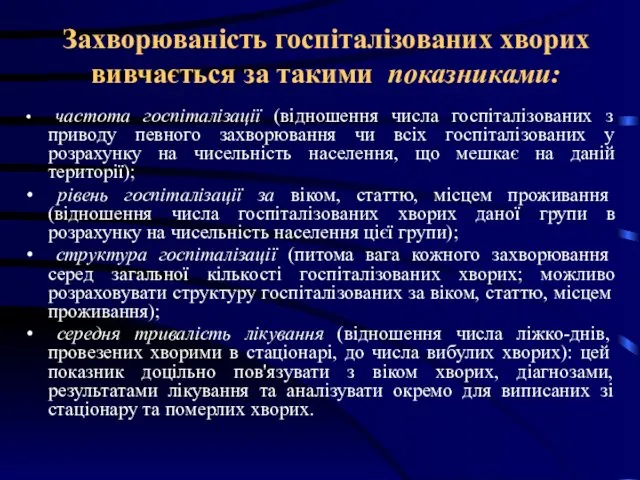 Захворюваність госпіталізованих хворих вивчається за такими показниками:

• частота госпіталізації (відношення числа госпіталізованих з приводу певного захворювання чи всіх госпіталізованих у розрахунку на чисельність населення, що мешкає на даній території);

• рівень госпіталізації за віком, статтю, місцем проживання (відношення числа госпіталізованих хворих даної групи в розрахунку на чисельність населення цієї групи);

• структура госпіталізації (питома вага кожного захворювання серед загальної кількості госпіталізованих хворих; можливо розраховувати структуру госпіталізованих за віком, статтю, місцем проживання);

• середня тривалість лікування (відношення числа ліжко-днів, провезених хворими в стаціонарі, до числа вибулих хворих): цей показник доцільно пов'язувати з віком хворих, діагнозами, результатами лікування та аналізувати окремо для виписаних зі стаціонару та померлих хворих.